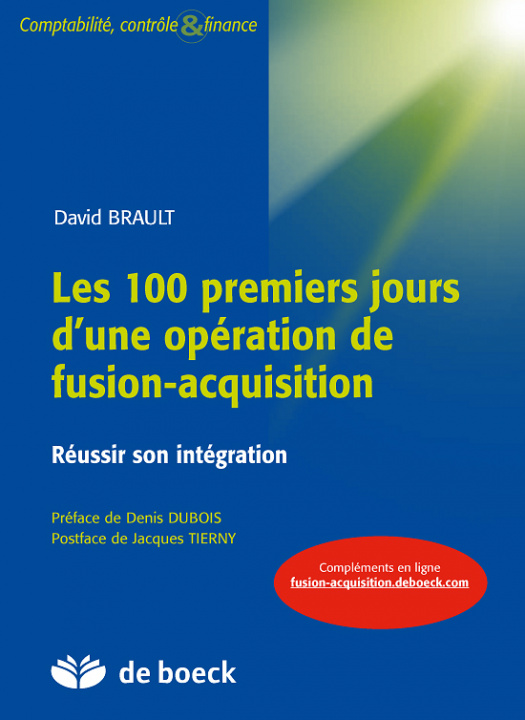 Comptabilité, contrôle & finance

David BRAULT

Les 100 premiers jours d'une opération de fusion-acquisition

Réussir son intégration

Préface de Denis DUBOIS
Postface de Jacques TIERNY

Compléments en ligne
fusion-acquisition.deboeck.com

de boeck